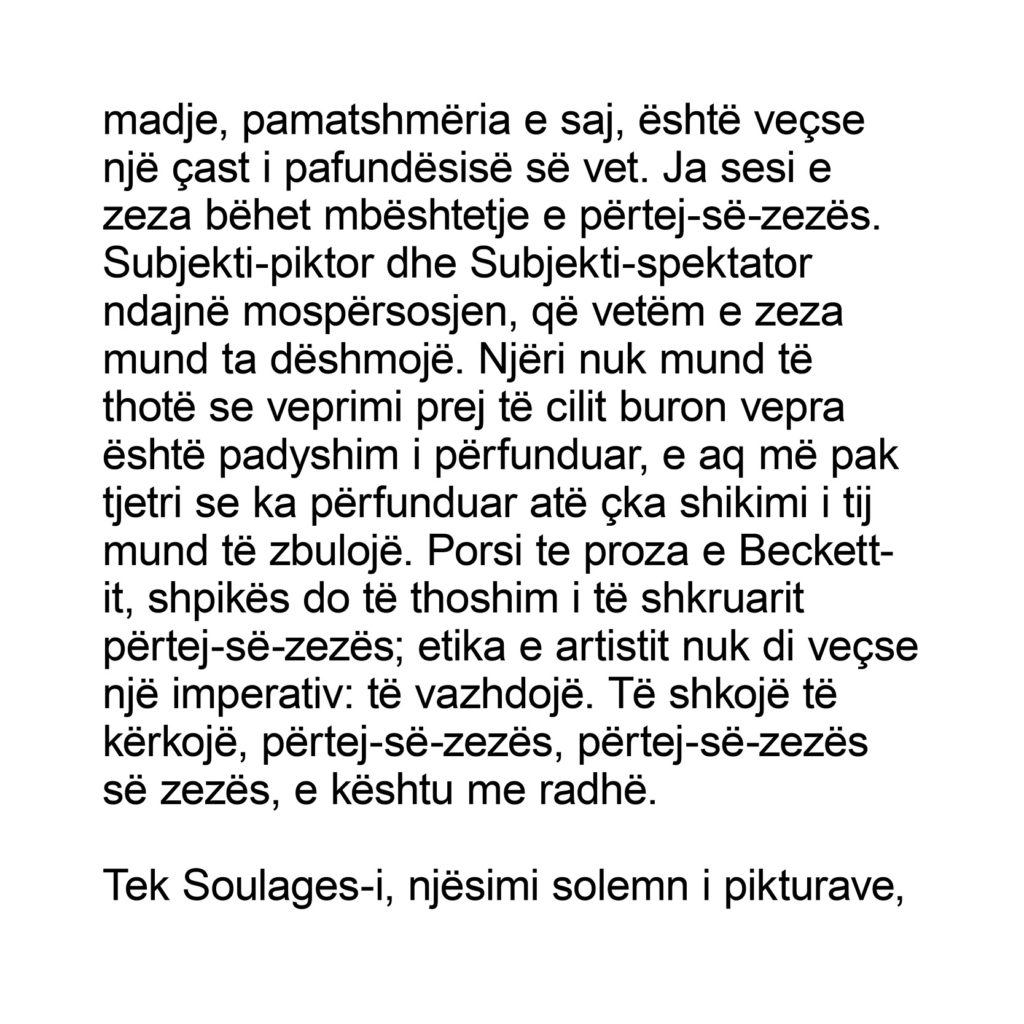 madje, pamatshmëria e saj, është veçse një çast i pafundësisë së vet. Ja sesi e zeza bëhet mbështetje e përtej-së-zezës. Subjekti-piktor dhe Subjekti-spektator ndajnë mospërsosjen, që vetëm e zeza mund ta dëshmojë. Njëri nuk mund të thotë se veprimi prej të cilit buron vepra është padyshim i përfunduar, e aq më pak tjetri se ka përfunduar atë çka shikimi i tij mund të zbulojë. Porsi te proza e Beckett-it, shpikës do të thoshim i të shkruarit përtej-së-zezës; etika e artistit nuk di veçse një imperativ: të vazhdojë. Të shkojë të kërkojë, përtej-së-zezës, përtej-së-zezës së zezës, e kështu me radhë.

Tek Soulages-i, njësimi solemn i pikturave,